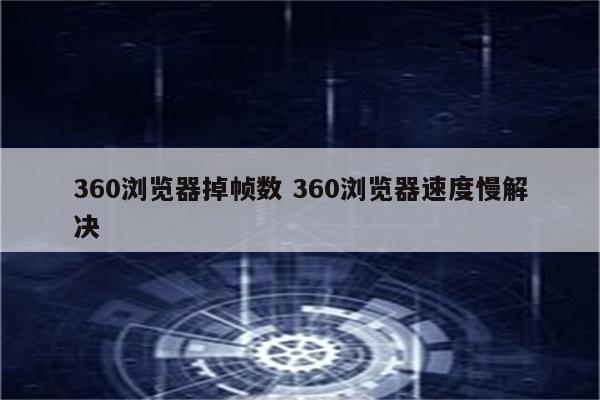 360浏览器掉帧数 360浏览器速度慢解决